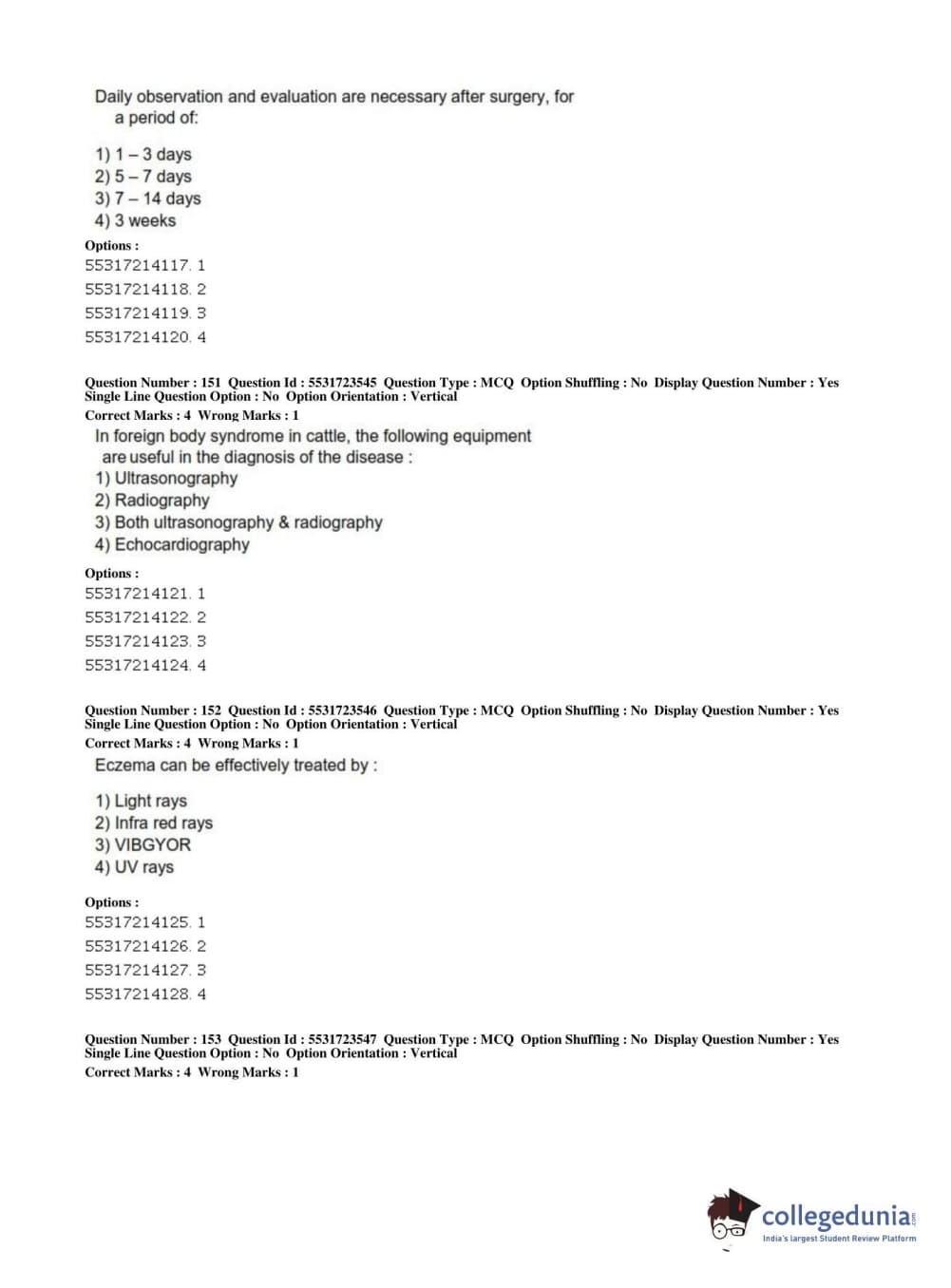 Daily observation and evaluation are necessary after surgery, for a period of:

1) 1 – 3 days
2) 5 – 7 days
3) 7 – 14 days
4) 3 weeks

Options :
55317214117. 1
55317214118. 2
55317214119. 3
55317214120. 4

Question Number : 151 Question Id : 5531723545 Question Type : MCQ Option Shuffling : No Display Question Number : Yes Single Line Question Option : No Option Orientation : Vertical
Correct Marks : 4 Wrong Marks : 1

In foreign body syndrome in cattle, the following equipment are useful in the diagnosis of the disease :
1) Ultrasonography
2) Radiography
3) Both ultrasonography & radiography
4) Echocardiography

Options :
55317214121. 1
55317214122. 2
55317214123. 3
55317214124. 4

Question Number : 152 Question Id : 5531723546 Question Type : MCQ Option Shuffling : No Display Question Number : Yes Single Line Question Option : No Option Orientation : Vertical
Correct Marks : 4 Wrong Marks : 1

Eczema can be effectively treated by :

1) Light rays
2) Infra red rays
3) VIBGYOR
4) UV rays

Options :
55317214125. 1
55317214126. 2
55317214127. 3
55317214128. 4

Question Number : 153 Question Id : 5531723547 Question Type : MCQ Option Shuffling : No Display Question Number : Yes Single Line Question Option : No Option Orientation : Vertical
Correct Marks : 4 Wrong Marks : 1

collegedunia.com
India's largest Student Review Platform